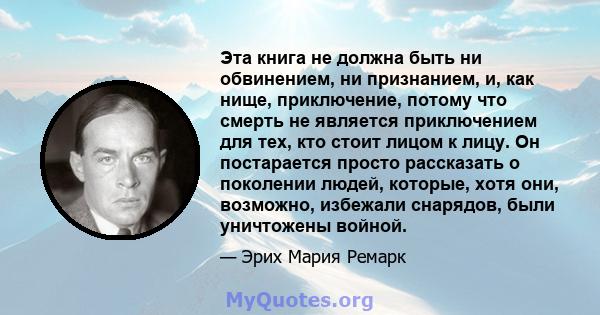 Эта книга не должна быть ни обвинением, ни признанием, и, как нище, приключение, потому что смерть не является приключением для тех, кто стоит лицом к лицу. Он постарается просто рассказать о поколении людей, которые, хотя они, возможно, избежали снарядов, были уничтожены войной.

— Эрих Мария Ремарк

MyQuotes.org